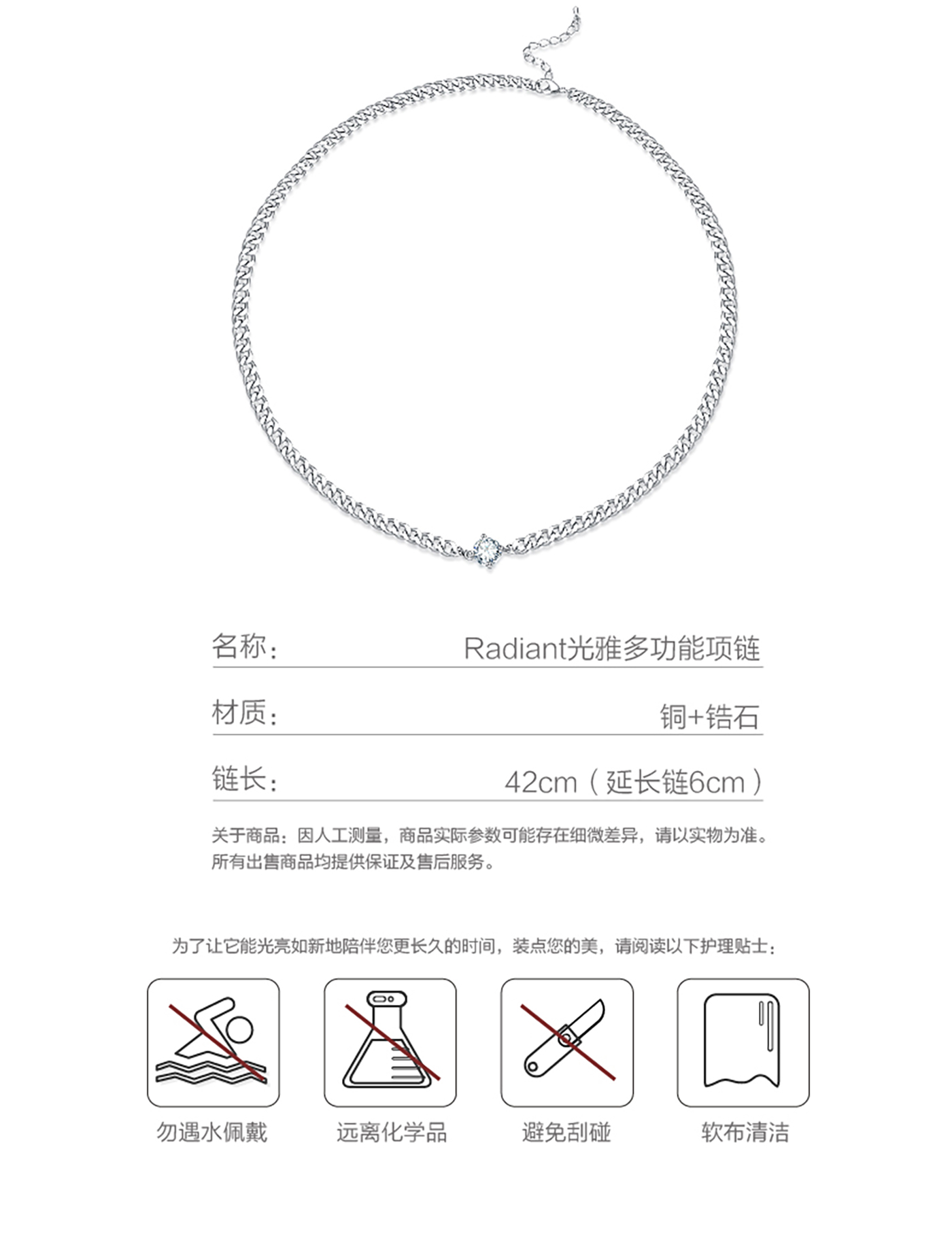 名称： Radiant光雅多功能项链

材质： 铜+锆石

链长： 42cm（延长链6cm）

关于商品：因人工测量，商品实际参数可能存在细微差异，请以实物为准。
所有出售商品均提供保证及售后服务。

为了让它能光亮如新地陪伴您更长久的时间，装点您的美，请阅读以下护理贴士：

勿遇水佩戴

远离化学品

避免刮碰

软布清洁